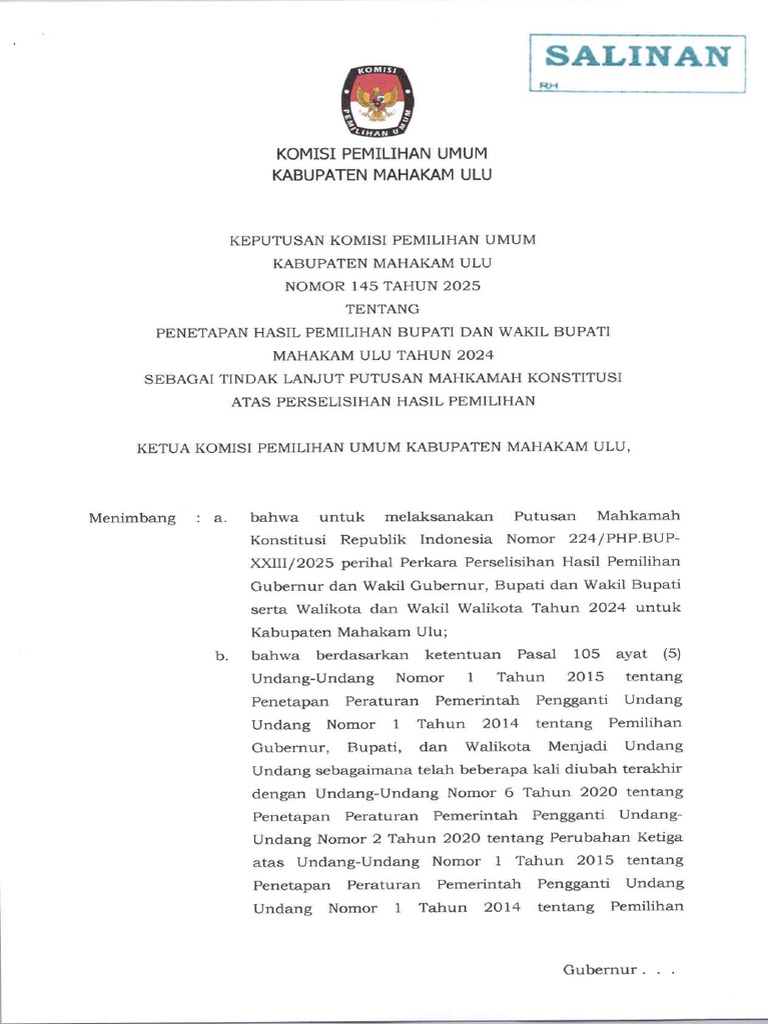 SALINAN

RH

KOMISI

PEMILIHAN UMUM

KOMISI PEMILIHAN UMUM
KABUPATEN MAHAKAM ULU

KEPUTUSAN KOMISI PEMILIHAN UMUM
KABUPATEN MAHAKAM ULU
NOMOR 145 TAHUN 2025
TENTANG
PENETAPAN HASIL PEMILIHAN BUPATI DAN WAKIL BUPATI
MAHAKAM ULU TAHUN 2024
SEBAGAI TINDAK LANJUT PUTUSAN MAHKAMAH KONSTITUSI
ATAS PERSELISIHAN HASIL PEMILIHAN

KETUA KOMISI PEMILIHAN UMUM KABUPATEN MAHAKAM ULU,

Menimbang : a. bahwa untuk melaksanakan Putusan Mahkamah Konstitusi Republik Indonesia Nomor 224/PHP.BUP-XXIII/2025 perihal Perkara Perselisihan Hasil Pemilihan Gubernur dan Wakil Gubernur, Bupati dan Wakil Bupati serta Walikota dan Wakil Walikota Tahun 2024 untuk Kabupaten Mahakam Ulu;

b. bahwa berdasarkan ketentuan Pasal 105 ayat (5) Undang-Undang Nomor 1 Tahun 2015 tentang Penetapan Peraturan Pemerintah Pengganti Undang Undang Nomor 1 Tahun 2014 tentang Pemilihan Gubernur, Bupati, dan Walikota Menjadi Undang Undang sebagaimana telah beberapa kali diubah terakhir dengan Undang-Undang Nomor 6 Tahun 2020 tentang Penetapan Peraturan Pemerintah Pengganti Undang-Undang Nomor 2 Tahun 2020 tentang Perubahan Ketiga atas Undang-Undang Nomor 1 Tahun 2015 tentang Penetapan Peraturan Pemerintah Pengganti Undang Undang Nomor 1 Tahun 2014 tentang Pemilihan

Gubernur . . .